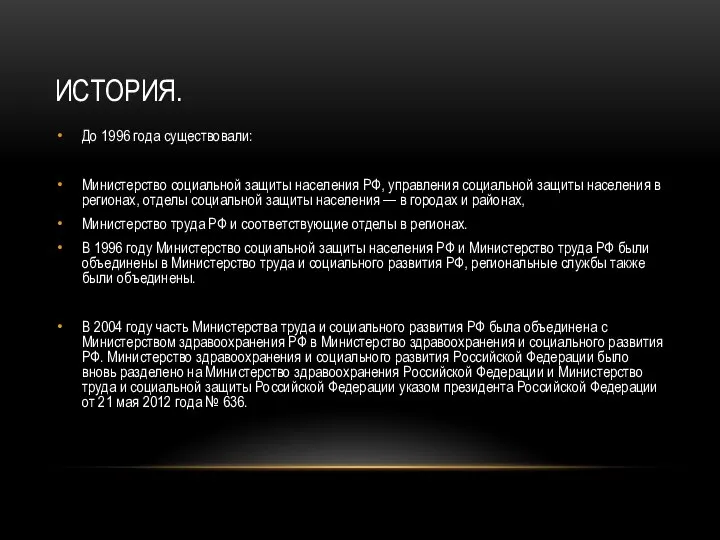 ИСТОРИЯ.

• До 1996 года существовали:

• Министерство социальной защиты населения РФ, управления социальной защиты населения в регионах, отделы социальной защиты населения — в городах и районах,

• Министерство труда РФ и соответствующие отделы в регионах.

• В 1996 году Министерство социальной защиты населения РФ и Министерство труда РФ были объединены в Министерство труда и социального развития РФ, региональные службы также были объединены.

• В 2004 году часть Министерства труда и социального развития РФ была объединена с Министерством здравоохранения РФ в Министерство здравоохранения и социального развития РФ. Министерство здравоохранения и социального развития Российской Федерации было вновь разделено на Министерство здравоохранения Российской Федерации и Министерство труда и социальной защиты Российской Федерации указом президента Российской Федерации от 21 мая 2012 года № 636.